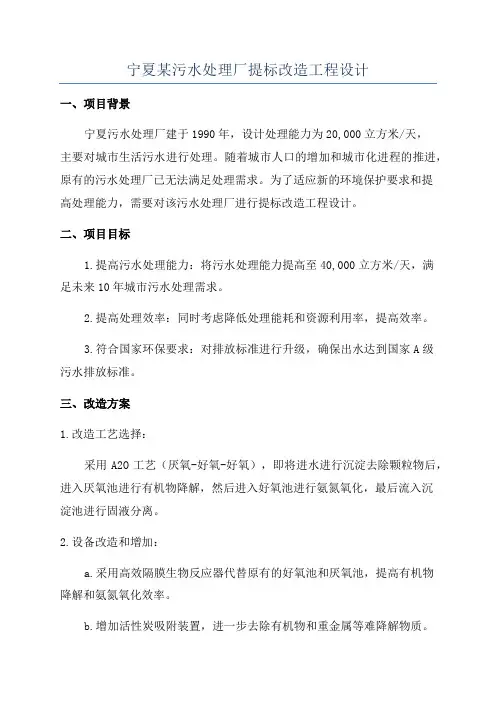 宁夏某污水处理厂提标改造工程设计

一、项目背景

宁夏污水处理厂建于1990年，设计处理能力为20,000立方米/天，主要对城市生活污水进行处理。随着城市人口的增加和城市化进程的推进，原有的污水处理厂已无法满足处理需求。为了适应新的环境保护要求和提高处理能力，需要对该污水处理厂进行提标改造工程设计。

二、项目目标

1.提高污水处理能力：将污水处理能力提高至40,000立方米/天，满足未来10年城市污水处理需求。

2.提高处理效率：同时考虑降低处理能耗和资源利用率，提高效率。

3.符合国家环保要求：对排放标准进行升级，确保出水达到国家A级污水排放标准。

三、改造方案

1.改造工艺选择：

采用A2O工艺（厌氧-好氧-好氧），即将进水进行沉淀去除颗粒物后，进入厌氧池进行有机物降解，然后进入好氧池进行氨氮氧化，最后流入沉淀池进行固液分离。

2.设备改造和增加：

a.采用高效隔膜生物反应器代替原有的好氧池和厌氧池，提高有机物降解和氨氮氧化效率。

b.增加活性炭吸附装置，进一步去除有机物和重金属等难降解物质。